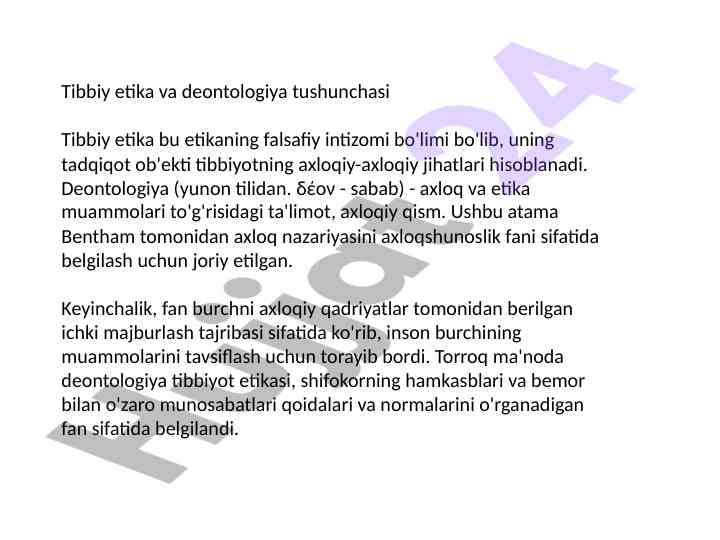 Tibbiy etika va deontologiya tushunchasi

Tibbiy etika bu etikaning falsafiy intizomi bo'limi bo'lib, uning tadqiqot ob'ekti tibbiyotning axloqiy-axloqiy jihatlari hisoblanadi. Deontologiya (yunon tilidan. δέον - sabab) - axloq va etika muammolari to'g'risidagi ta'limot, axloqiy qism. Ushbu atama Bentham tomonidan axloq nazariyasini axloqshunoslik fani sifatida belgilash uchun joriy etilgan.

Keyinchalik, fan burchni axloqiy qadriyatlar tomonidan berilgan ichki majburlash tajribasi sifatida ko'rib, inson burchining muammolarini tavsiflash uchun torayib bordi. Torroq ma'noda deontologiya tibbiyot etikasi, shifokorning hamkasblari va bemor bilan o'zaro munosabatlari qoidalari va normalarini o'rganadigan fan sifatida belgilandi.

Hujjat24